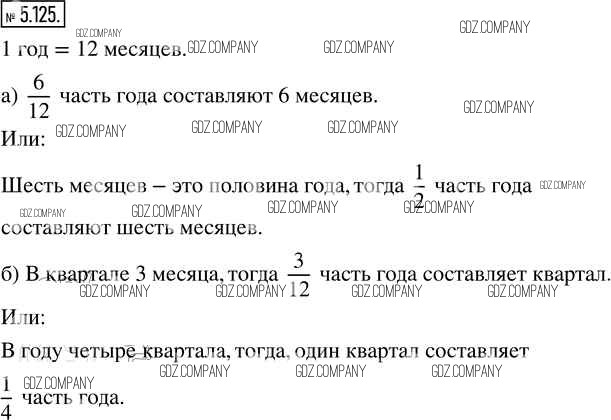 № 5.125.

1 год = 12 месяцев.

а) $\frac{6}{12}$ часть года составляют 6 месяцев.

Или:

Шесть месяцев – это половина года, тогда $\frac{1}{2}$ часть года составляют шесть месяцев.

б) В квартале 3 месяца, тогда $\frac{3}{12}$ часть года составляет квартал.

Или:

В году четыре квартала, тогда, один квартал составляет $\frac{1}{4}$ часть года.

GDZ.COMPANY